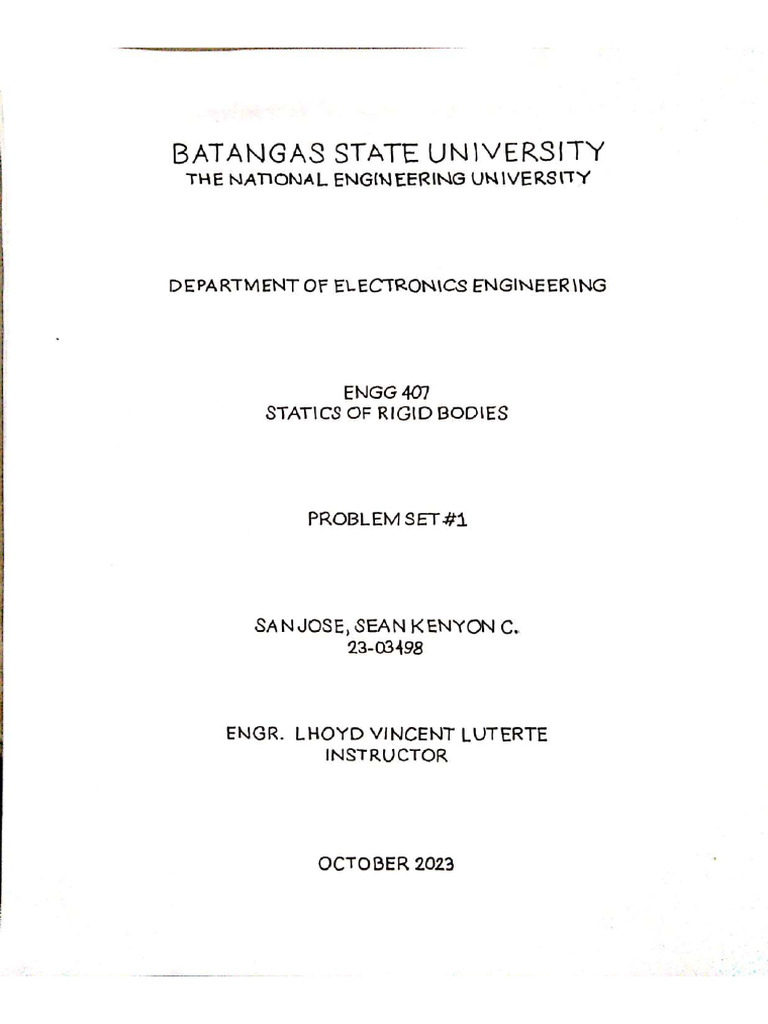 BATANGAS STATE UNIVERSITY
THE NATIONAL ENGINEERING UNIVERSITY

DEPARTMENT OF ELECTRONICS ENGINEERING

ENGG 407
STATICS OF RIGID BODIES

PROBLEM SET #1

SAN JOSE, SEAN KENYON C.
23-03498

ENGR. LHOYD VINCENT LUTERTE
INSTRUCTOR

OCTOBER 2023